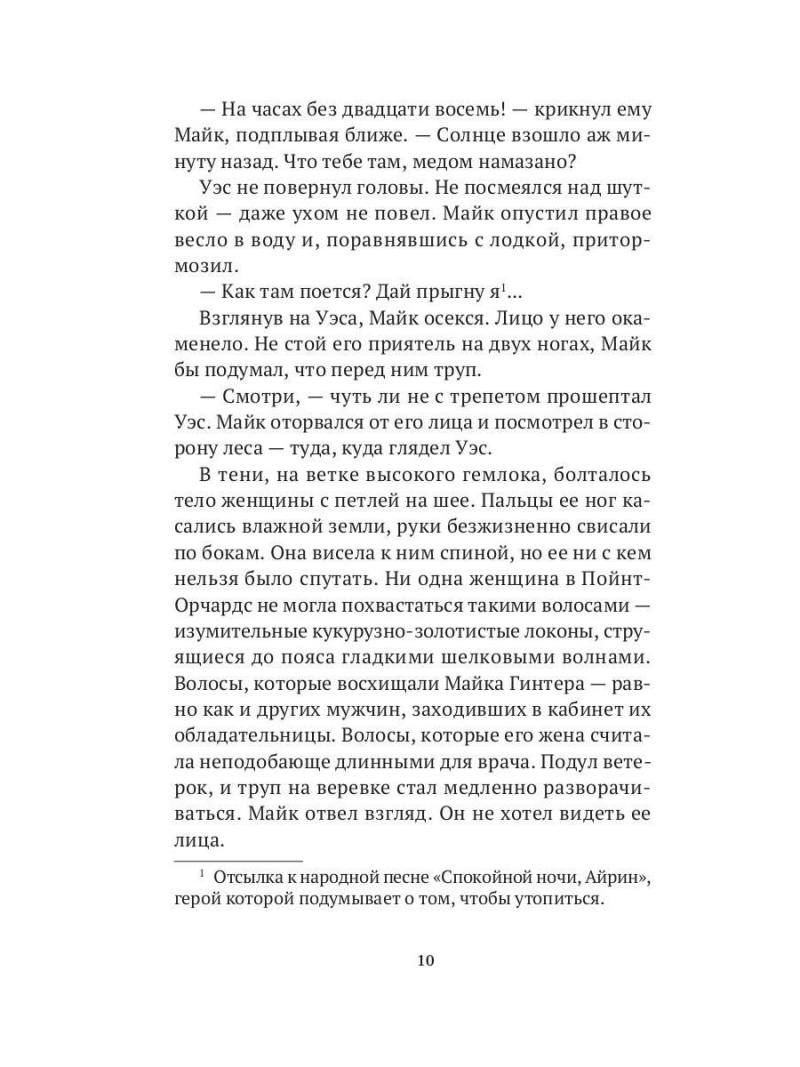 — На часах без двадцати восемь! — крикнул ему Майк, подплывая ближе. — Солнце взошло аж минуту назад. Что тебе там, медом намазано?

Уэс не повернул головы. Не посмеялся над шуткой — даже ухом не повел. Майк опустил правое весло в воду и, поравнявшись с лодкой, притормозил.

— Как там поется? Дай прыгну я$^1$...

Взглянув на Уэса, Майк осекся. Лицо у него окаменело. Не стой его приятель на двух ногах, Майк бы подумал, что перед ним труп.

— Смотри, — чуть ли не с трепетом прошептал Уэс. Майк оторвался от его лица и посмотрел в сторону леса — туда, куда глядел Уэс.

В тени, на ветке высокого гемлока, болталось тело женщины с петлей на шее. Пальцы ее ног касались влажной земли, руки безжизненно свисали по бокам. Она висела к ним спиной, но ее ни с кем нельзя было спутать. Ни одна женщина в Пойнт-Орчардс не могла похвастаться такими волосами — изумительные кукурузно-золотистые локоны, струящиеся до пояса гладкими шелковыми волнами. Волосы, которые восхищали Майка Гинтера — равно как и других мужчин, заходивших в кабинет их обладательницы. Волосы, которые его жена считала неподобающе длинными для врача. Подул ветерок, и труп на веревке стал медленно разворачиваться. Майк отвел взгляд. Он не хотел видеть ее лица.

$^1$ Отсылка к народной песне «Спокойной ночи, Айрин», герой которой подумывает о том, чтобы утопиться.

10